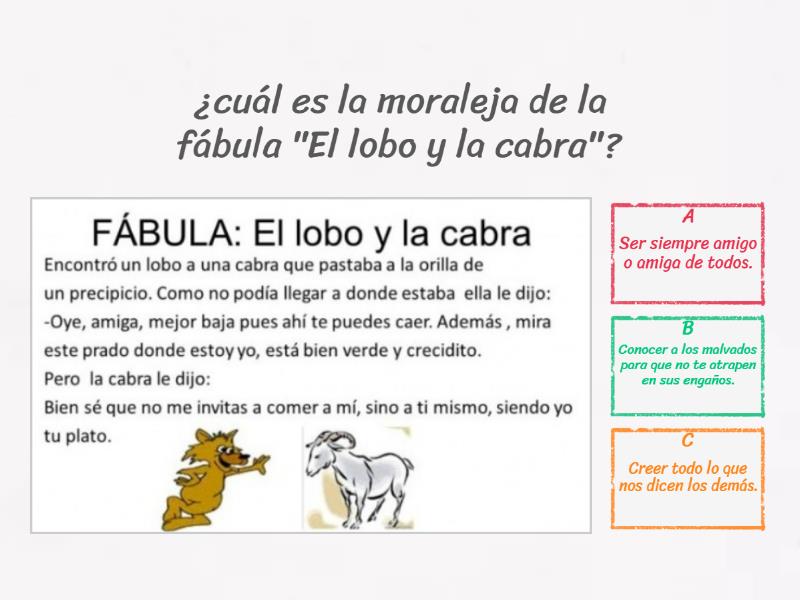 ¿cuál es la moraleja de la fábula "El lobo y la cabra"?

FÁBULA: El lobo y la cabra

Encontró un lobo a una cabra que pastaba a la orilla de un precipicio. Como no podía llegar a donde estaba ella le dijo:
-Oye, amiga, mejor baja pues ahí te puedes caer. Además , mira este prado donde estoy yo, está bien verde y crecidito.
Pero la cabra le dijo:
Bien sé que no me invitas a comer a mí, sino a ti mismo, siendo yo tu plato.

A
Ser siempre amigo o amiga de todos.

B
Conocer a los malvados para que no te atrapen en sus engaños.

C
Creer todo lo que nos dicen los demás.